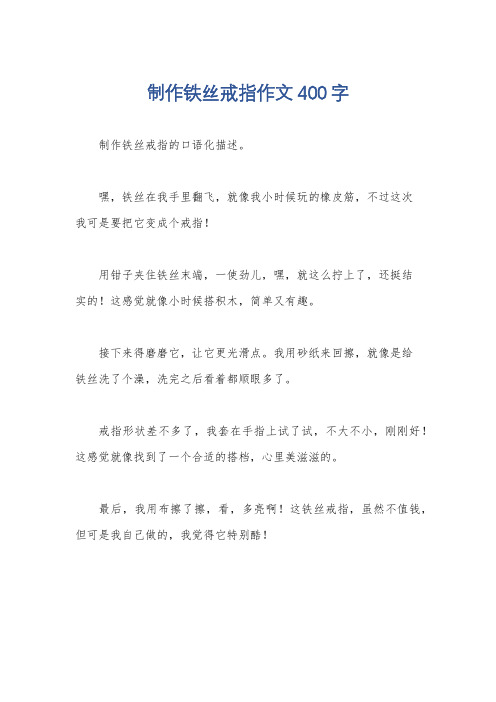 制作铁丝戒指作文400字

制作铁丝戒指的口语化描述。

嘿，铁丝在我手里翻飞，就像我小时候玩的橡皮筋，不过这次我可是要把它变成个戒指！

用钳子夹住铁丝末端，一使劲儿，嘿，就这么拧上了，还挺结实的！这感觉就像小时候搭积木，简单又有趣。

接下来得磨磨它，让它更光滑点。我用砂纸来回擦，就像是给铁丝洗了个澡，洗完之后看着都顺眼多了。

戒指形状差不多了，我套在手指上试了试，不大不小，刚刚好！这感觉就像找到了一个合适的搭档，心里美滋滋的。

最后，我用布擦了擦，看，多亮啊！这铁丝戒指，虽然不值钱，但可是我自己做的，我觉得它特别酷！